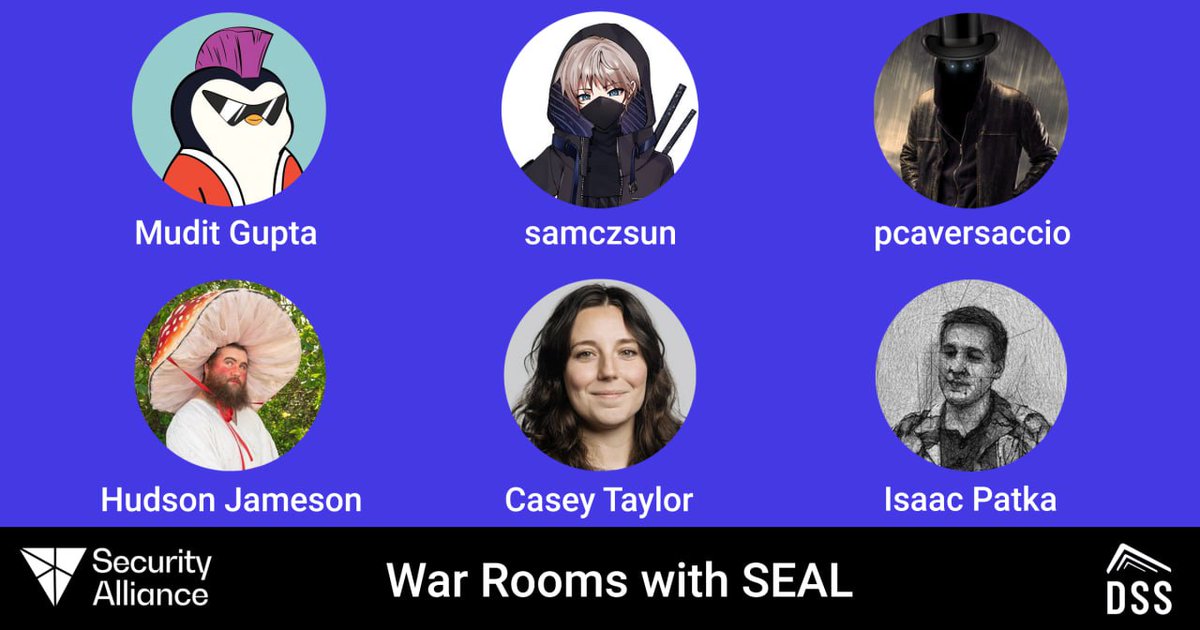 Mudit Gupta

samczsun

pcaversaccio

Hudson Jameson

Casey Taylor

Isaac Patka

Security Alliance

War Rooms with SEAL

DSS